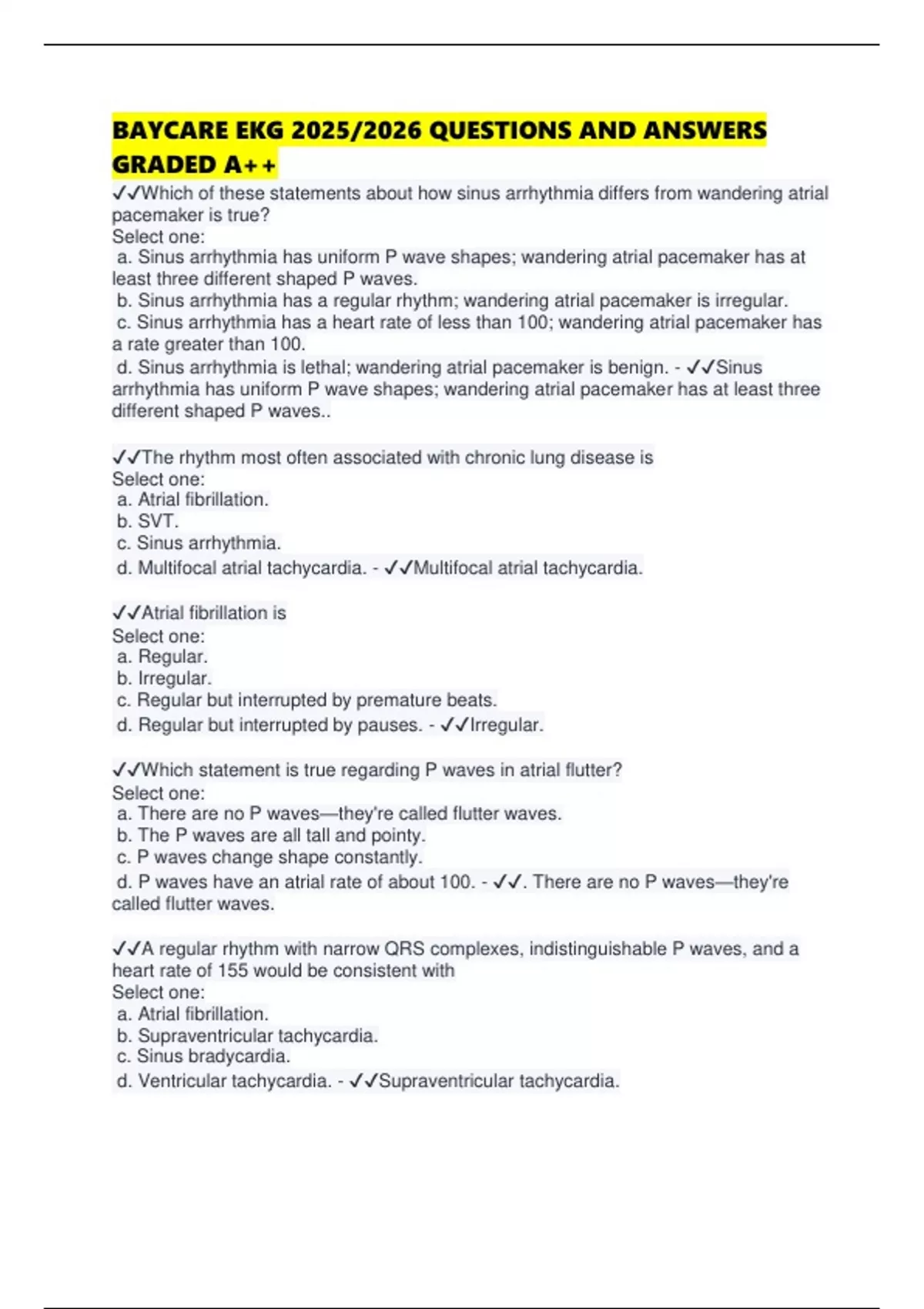 BAYCARE EKG 2025/2026 QUESTIONS AND ANSWERS GRADED A++

✓✓Which of these statements about how sinus arrhythmia differs from wandering atrial pacemaker is true?
Select one:
a. Sinus arrhythmia has uniform P wave shapes; wandering atrial pacemaker has at least three different shaped P waves.
b. Sinus arrhythmia has a regular rhythm; wandering atrial pacemaker is irregular.
c. Sinus arrhythmia has a heart rate of less than 100; wandering atrial pacemaker has a rate greater than 100.
d. Sinus arrhythmia is lethal; wandering atrial pacemaker is benign. - ✓✓Sinus arrhythmia has uniform P wave shapes; wandering atrial pacemaker has at least three different shaped P waves..

✓✓The rhythm most often associated with chronic lung disease is
Select one:
a. Atrial fibrillation.
b. SVT.
c. Sinus arrhythmia.
d. Multifocal atrial tachycardia. - ✓✓Multifocal atrial tachycardia.

✓✓Atrial fibrillation is
Select one:
a. Regular.
b. Irregular.
c. Regular but interrupted by premature beats.
d. Regular but interrupted by pauses. - ✓✓Irregular.

✓✓Which statement is true regarding P waves in atrial flutter?
Select one:
a. There are no P waves—they're called flutter waves.
b. The P waves are all tall and pointy.
c. P waves change shape constantly.
d. P waves have an atrial rate of about 100. - ✓✓. There are no P waves—they're called flutter waves.

✓✓A regular rhythm with narrow QRS complexes, indistinguishable P waves, and a heart rate of 155 would be consistent with
Select one:
a. Atrial fibrillation.
b. Supraventricular tachycardia.
c. Sinus bradycardia.
d. Ventricular tachycardia. - ✓✓Supraventricular tachycardia.